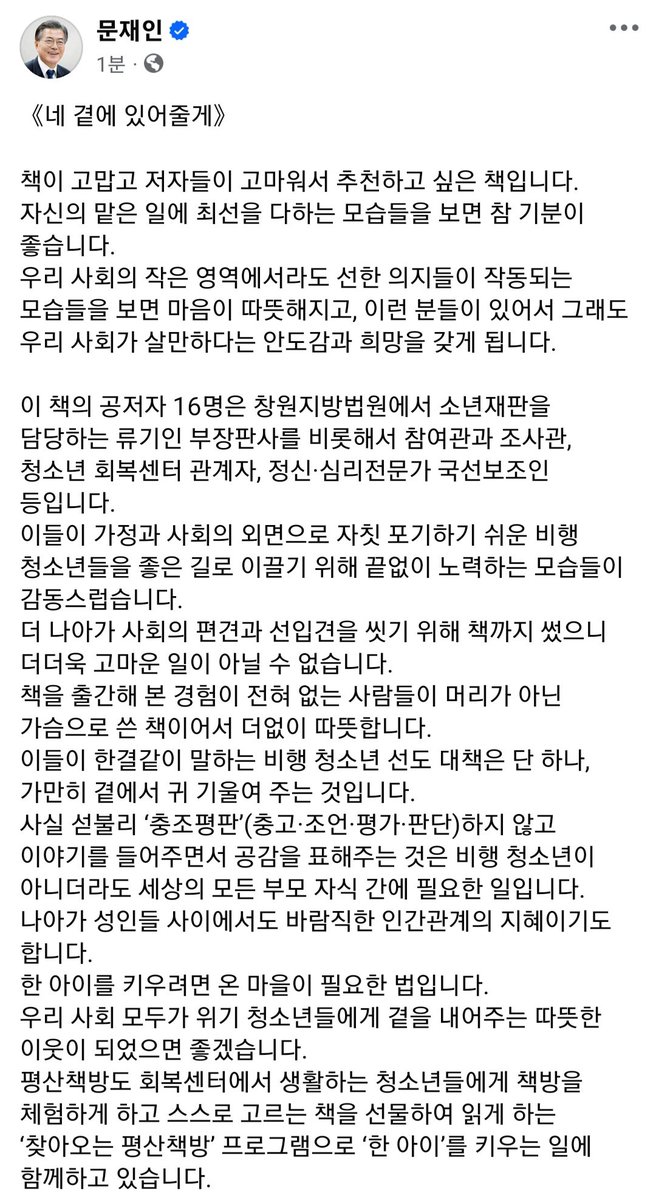 문재인
1분 ·

《네 곁에 있어줄게》

책이 고맙고 저자들이 고마워서 추천하고 싶은 책입니다.
자신의 맡은 일에 최선을 다하는 모습들을 보면 참 기분이 좋습니다.
우리 사회의 작은 영역에서라도 선한 의지들이 작동되는 모습들을 보면 마음이 따뜻해지고, 이런 분들이 있어서 그래도 우리 사회가 살만하다는 안도감과 희망을 갖게 됩니다.

이 책의 공저자 16명은 창원지방법원에서 소년재판을 담당하는 류기인 부장판사를 비롯해서 참여관과 조사관, 청소년 회복센터 관계자, 정신·심리전문가 국선보조인 등입니다.
이들이 가정과 사회의 외면으로 자칫 포기하기 쉬운 비행 청소년들을 좋은 길로 이끌기 위해 끝없이 노력하는 모습들이 감동스럽습니다.
더 나아가 사회의 편견과 선입견을 씻기 위해 책까지 썼으니 더더욱 고마운 일이 아닐 수 없습니다.
책을 출간해 본 경험이 전혀 없는 사람들이 머리가 아닌 가슴으로 쓴 책이어서 더없이 따뜻합니다.
이들이 한결같이 말하는 비행 청소년 선도 대책은 단 하나, 가만히 곁에서 귀 기울여 주는 것입니다.
사실 섣불리 ‘충조평판’(충고·조언·평가·판단)하지 않고 이야기를 들어주면서 공감을 표해주는 것은 비행 청소년이 아니더라도 세상의 모든 부모 자식 간에 필요한 일입니다.
나아가 성인들 사이에서도 바람직한 인간관계의 지혜이기도 합니다.
한 아이를 키우려면 온 마을이 필요한 법입니다.
우리 사회 모두가 위기 청소년들에게 곁을 내어주는 따뜻한 이웃이 되었으면 좋겠습니다.
평산책방도 회복센터에서 생활하는 청소년들에게 책방을 체험하게 하고 스스로 고르는 책을 선물하여 읽게 하는 ‘찾아오는 평산책방’ 프로그램으로 ‘한 아이’를 키우는 일에 함께하고 있습니다.